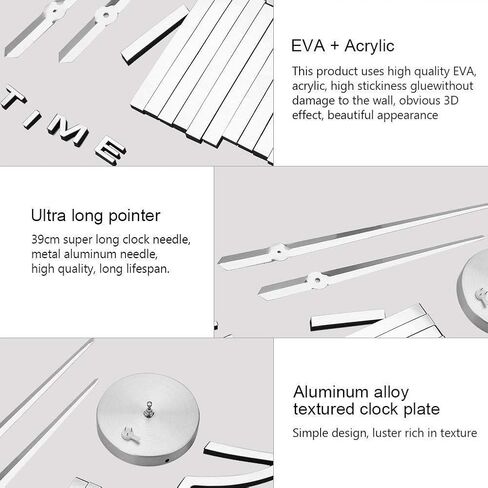 TIME

EVA + Acrylic

This product uses high quality EVA, acrylic, high stickiness gluewithout damage to the wall, obvious 3D effect, beautiful appearance

Ultra long pointer

39cm super long clock needle, metal aluminum needle, high quality, long lifespan.

Aluminum alloy
textured clock plate

Simple design, luster rich in texture